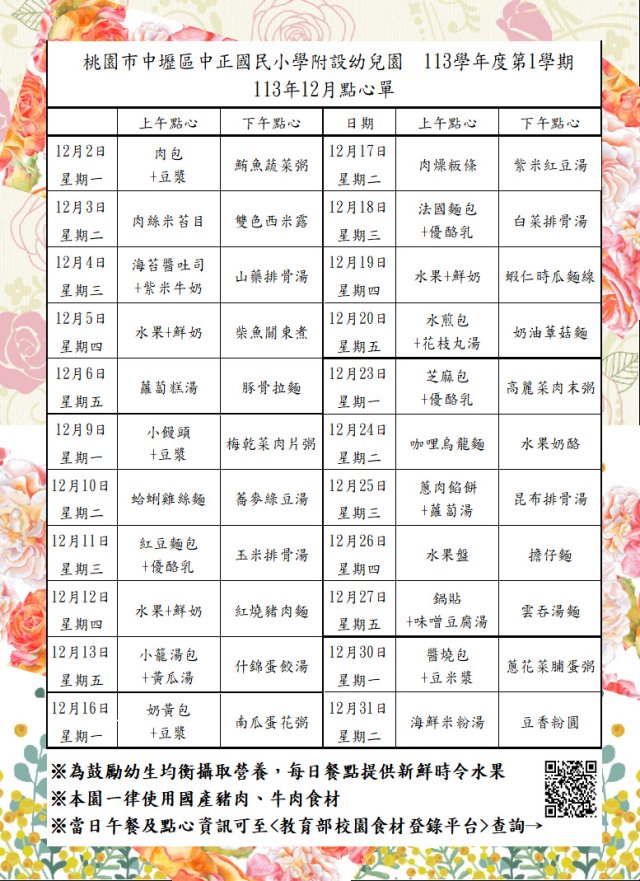 桃園市中壢區中正國民小學附設幼兒園　113學年度第1學期
113年12月點心單

|  | 上午點心 | 下午點心 | 日期 | 上午點心 | 下午點心 |
|---|---|---|---|---|---|
| 12月2日 星期一 | 肉包 +豆漿 | 鮪魚蔬菜粥 | 12月17日 星期二 | 肉燥粄條 | 紫米紅豆湯 |
| 12月3日 星期二 | 肉絲米苔目 | 雙色西米露 | 12月18日 星期三 | 法國麵包 +優酪乳 | 白菜排骨湯 |
| 12月4日 星期三 | 海苔醬吐司 +紫米牛奶 | 山藥排骨湯 | 12月19日 星期四 | 水果+鮮奶 | 蝦仁時瓜麵線 |
| 12月5日 星期四 | 水果+鮮奶 | 柴魚關東煮 | 12月20日 星期五 | 水煎包 +花枝丸湯 | 奶油蕈菇麵 |
| 12月6日 星期五 | 蘿蔔糕湯 | 豚骨拉麵 | 12月23日 星期一 | 芝麻包 +優酪乳 | 高麗菜肉末粥 |
| 12月9日 星期一 | 小饅頭 +豆漿 | 梅乾菜肉片粥 | 12月24日 星期二 | 咖哩烏龍麵 | 水果奶酪 |
| 12月10日 星期二 | 蛤蜊雞絲麵 | 蕎麥綠豆湯 | 12月25日 星期三 | 蔥肉餡餅 +蘿蔔湯 | 昆布排骨湯 |
| 12月11日 星期三 | 紅豆麵包 +優酪乳 | 玉米排骨湯 | 12月26日 星期四 | 水果盤 | 擔仔麵 |
| 12月12日 星期四 | 水果+鮮奶 | 紅燒豬肉麵 | 12月27日 星期五 | 鍋貼 +味噌豆腐湯 | 雲吞湯麵 |
| 12月13日 星期五 | 小籠湯包 +黃瓜湯 | 什錦蛋餃湯 | 12月30日 星期一 | 醬燒包 +豆米漿 | 蔥花菜脯蛋粥 |
| 12月16日 星期一 | 奶黃包 +豆漿 | 南瓜蛋花粥 | 12月31日 星期二 | 海鮮米粉湯 | 豆香粉圓 |

※為鼓勵幼生均衡攝取營養，每日餐點提供新鮮時令水果
※本園一律使用國產豬肉、牛肉食材
※當日午餐及點心資訊可至<教育部校園食材登錄平台>查詢→